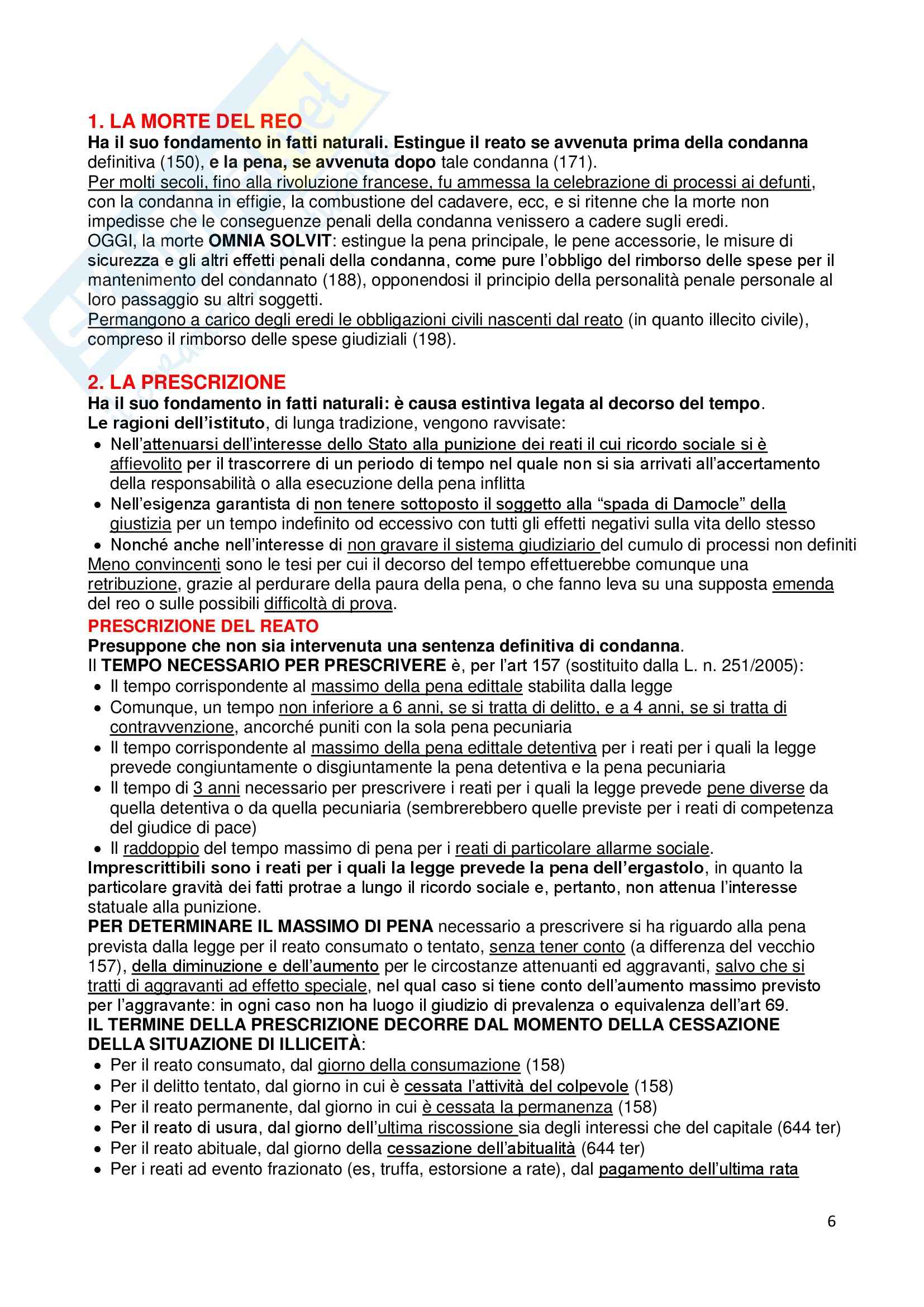 1. LA MORTE DEL REO
Ha il suo fondamento in fatti naturali. Estingue il reato se avvenuta prima della condanna definitiva (150), e la pena, se avvenuta dopo tale condanna (171).
Per molti secoli, fino alla rivoluzione francese, fu ammessa la celebrazione di processi ai defunti, con la condanna in effigie, la combustione del cadavere, ecc, e si ritenne che la morte non impedisse che le conseguenze penali della condanna venissero a cadere sugli eredi.
OGGI, la morte OMNIA SOLVIT: estingue la pena principale, le pene accessorie, le misure di sicurezza e gli altri effetti penali della condanna, come pure l'obbligo del rimborso delle spese per il mantenimento del condannato (188), opponendosi il principio della personalità penale personale al loro passaggio su altri soggetti.
Permangono a carico degli eredi le obbligazioni civili nascenti dal reato (in quanto illecito civile), compreso il rimborso delle spese giudiziali (198).

2. LA PRESCRIZIONE
Ha il suo fondamento in fatti naturali: è causa estintiva legata al decorso del tempo.
Le ragioni dell'istituto, di lunga tradizione, vengono ravvisate:
• Nell'attenuarsi dell'interesse dello Stato alla punizione dei reati il cui ricordo sociale si è affievolito per il trascorrere di un periodo di tempo nel quale non si sia arrivati all'accertamento della responsabilità o alla esecuzione della pena inflitta
• Nell'esigenza garantista di non tenere sottoposto il soggetto alla "spada di Damocle" della giustizia per un tempo indefinito od eccessivo con tutti gli effetti negativi sulla vita dello stesso
• Nonché anche nell'interesse di non gravare il sistema giudiziario del cumulo di processi non definiti
Meno convincenti sono le tesi per cui il decorso del tempo effettuerebbe comunque una retribuzione, grazie al perdurare della paura della pena, o che fanno leva su una supposta emenda del reo o sulle possibili difficoltà di prova.
PRESCRIZIONE DEL REATO
Presuppone che non sia intervenuta una sentenza definitiva di condanna.
Il TEMPO NECESSARIO PER PRESCRIVERE è, per l'art 157 (sostituito dalla L. n. 251/2005):
• Il tempo corrispondente al massimo della pena edittale stabilita dalla legge
• Comunque, un tempo non inferiore a 6 anni, se si tratta di delitto, e a 4 anni, se si tratta di contravvenzione, ancorché puniti con la sola pena pecuniaria
• Il tempo corrispondente al massimo della pena edittale detentiva per i reati per i quali la legge prevede congiuntamente o disgiuntamente la pena detentiva e la pena pecuniaria
• Il tempo di 3 anni necessario per prescrivere i reati per i quali la legge prevede pene diverse da quella detentiva o da quella pecuniaria (sembrerebbero quelle previste per i reati di competenza del giudice di pace)
• Il raddoppio del tempo massimo di pena per i reati di particolare allarme sociale.
Imprescrittibili sono i reati per i quali la legge prevede la pena dell'ergastolo, in quanto la particolare gravità dei fatti protrae a lungo il ricordo sociale e, pertanto, non attenua l'interesse statuale alla punizione.
PER DETERMINARE IL MASSIMO DI PENA necessario a prescrivere si ha riguardo alla pena prevista dalla legge per il reato consumato o tentato, senza tener conto (a differenza del vecchio 157), della diminuzione e dell'aumento per le circostanze attenuanti ed aggravanti, salvo che si tratti di aggravanti ad effetto speciale, nel qual caso si tiene conto dell'aumento massimo previsto per l'aggravante: in ogni caso non ha luogo il giudizio di prevalenza o equivalenza dell'art 69.
IL TERMINE DELLA PRESCRIZIONE DECORRE DAL MOMENTO DELLA CESSAZIONE DELLA SITUAZIONE DI ILLICEITÀ:
• Per il reato consumato, dal giorno della consumazione (158)
• Per il delitto tentato, dal giorno in cui è cessata l'attività del colpevole (158)
• Per il reato permanente, dal giorno in cui è cessata la permanenza (158)
• Per il reato di usura, dal giorno dell'ultima riscossione sia degli interessi che del capitale (644 ter)
• Per il reato abituale, dal giorno della cessazione dell'abitualità (644 ter)
• Per i reati ad evento frazionato (es, truffa, estorsione a rate), dal pagamento dell'ultima rata

6